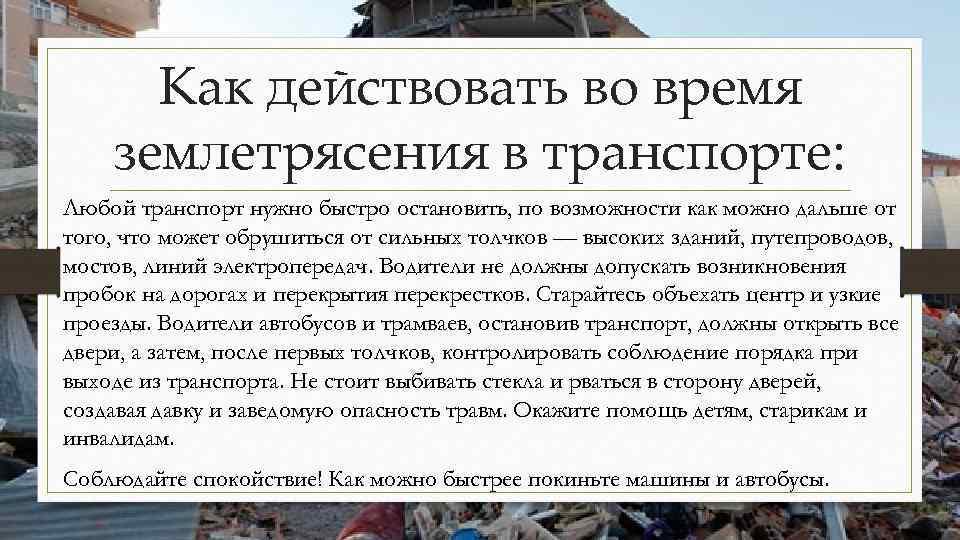 Как действовать во время землетрясения в транспорте:

Любой транспорт нужно быстро остановить, по возможности как можно дальше от того, что может обрушиться от сильных толчков — высоких зданий, путепроводов, мостов, линий электропередач. Водители не должны допускать возникновения пробок на дорогах и перекрытия перекрестков. Старайтесь объехать центр и узкие проезды. Водители автобусов и трамваев, остановив транспорт, должны открыть все двери, а затем, после первых толчков, контролировать соблюдение порядка при выходе из транспорта. Не стоит выбивать стекла и рваться в сторону дверей, создавая давку и заведомую опасность травм. Окажите помощь детям, старикам и инвалидам.

Соблюдайте спокойствие! Как можно быстрее покиньте машины и автобусы.